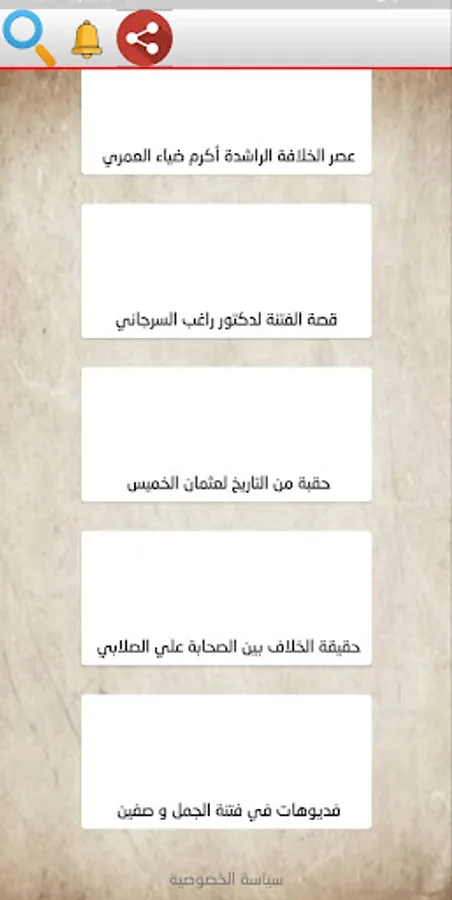 عصر الخلافة الراشدة أكرم ضياء العمري

قصة الفتنة لدكتور راغب السرجاني

حقبة من التاريخ لعثمان الخميس

حقيقة الخلاف بين الصحابة علي الصلابي

فديوهات في فتنة الجمل و صفين

سياسة الخصوصية